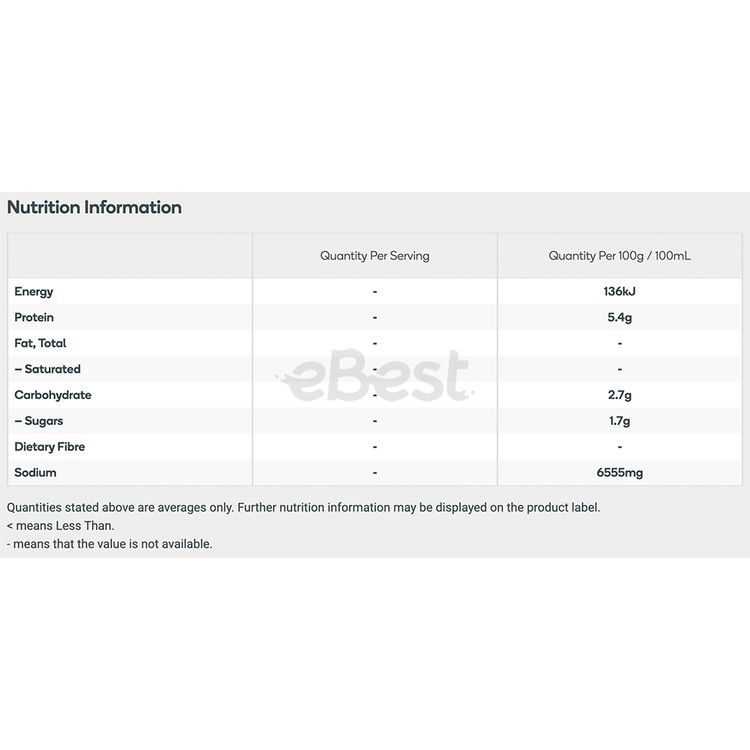 Nutrition Information

| | Quantity Per Serving | Quantity Per 100g / 100mL |
|---|---|---|
| Energy | - | 136kJ |
| Protein | - | 5.4g |
| Fat, Total | - | - |
| – Saturated | - | - |
| Carbohydrate | - | 2.7g |
| – Sugars | - | 1.7g |
| Dietary Fibre | - | - |
| Sodium | - | 6555mg |

eBest

Quantities stated above are averages only. Further nutrition information may be displayed on the product label.
< means Less Than.
- means that the value is not available.